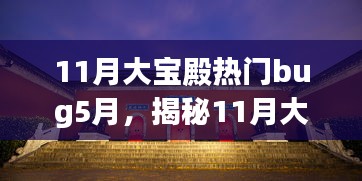 11月大宝殿热门bug5月，揭秘11月大